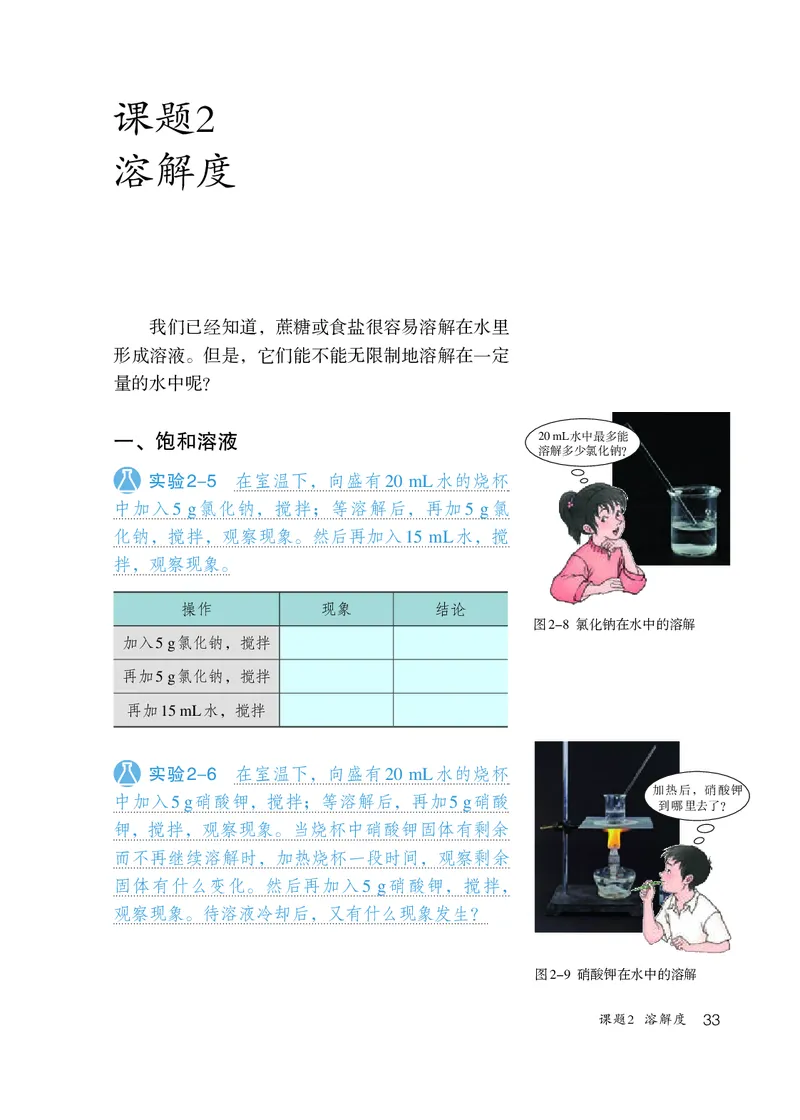 课题2
溶解度

我们已经知道，蔗糖或食盐很容易溶解在水里形成溶液。但是，它们能不能无限制地溶解在一定量的水中呢？

一、饱和溶液

实验2-5 在室温下，向盛有20 mL水的烧杯中加入5 g氯化钠，搅拌；等溶解后，再加5 g氯化钠，搅拌，观察现象。然后再加入15 mL水，搅拌，观察现象。

| 操作 | 现象 | 结论 |
|---|---|---|
| 加入5 g氯化钠，搅拌 | | |
| 再加5 g氯化钠，搅拌 | | |
| 再加15 mL水，搅拌 | | |

20 mL水中最多能溶解多少氯化钠？

图2-8 氯化钠在水中的溶解

实验2-6 在室温下，向盛有20 mL水的烧杯中加入5 g硝酸钾，搅拌；等溶解后，再加5 g硝酸钾，搅拌，观察现象。当烧杯中硝酸钾固体有剩余而不再继续溶解时，加热烧杯一段时间，观察剩余固体有什么变化。然后再加入5 g硝酸钾，搅拌，观察现象。待溶液冷却后，又有什么现象发生？

加热后，硝酸钾到哪里去了？

图2-9 硝酸钾在水中的溶解

课题2 溶解度 33